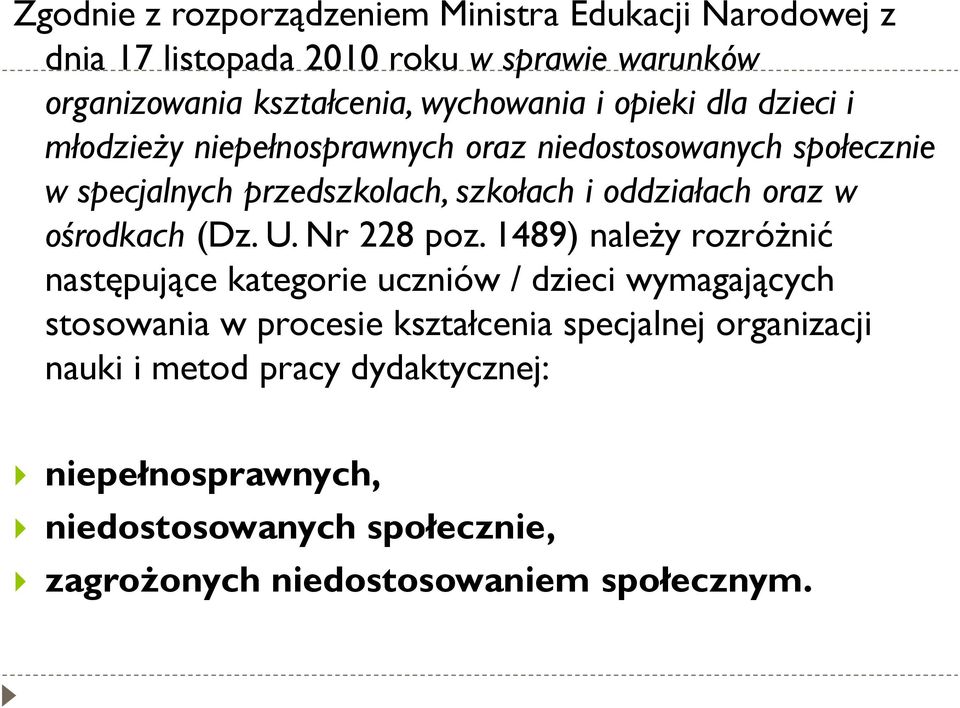 Zgodnie z rozporządzeniem Ministra Edukacji Narodowej z dnia 17 listopada 2010 roku w sprawie warunków organizowania kształcenia, wychowania i opieki dla dzieci i młodzieży niepełnosprawnych oraz niedostosowanych społecznie w specjalnych przedszkolach, szkołach i oddziałach oraz w ośrodkach (Dz. U. Nr 228 poz. 1489) należy rozróżnić następujące kategorie uczniów / dzieci wymagających stosowania w procesie kształcenia specjalnej organizacji nauki i metod pracy dydaktycznej:

niepełnosprawnych,
niedostosowanych społecznie,
zagrożonych niedostosowaniem społecznym.